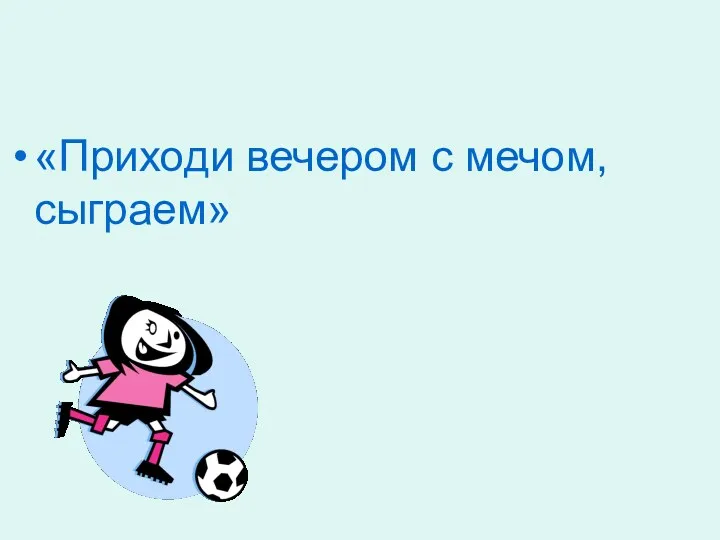 • «Приходи вечером с мечом, сыграем»